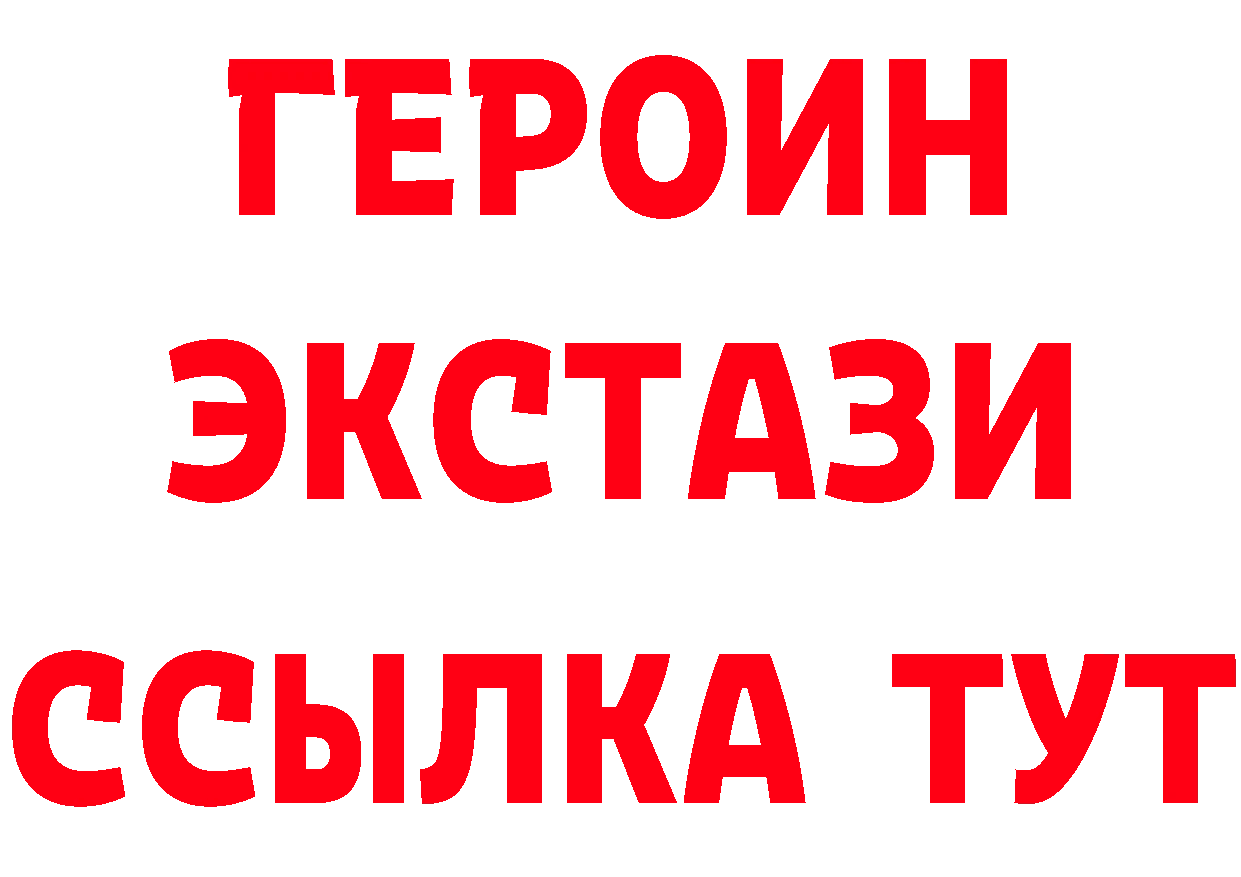 ГЕРОИН
ЭКСТАЗИ
ССЫЛКА ТУТ